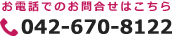 お電話でのお問合せはこちら
042-670-8122